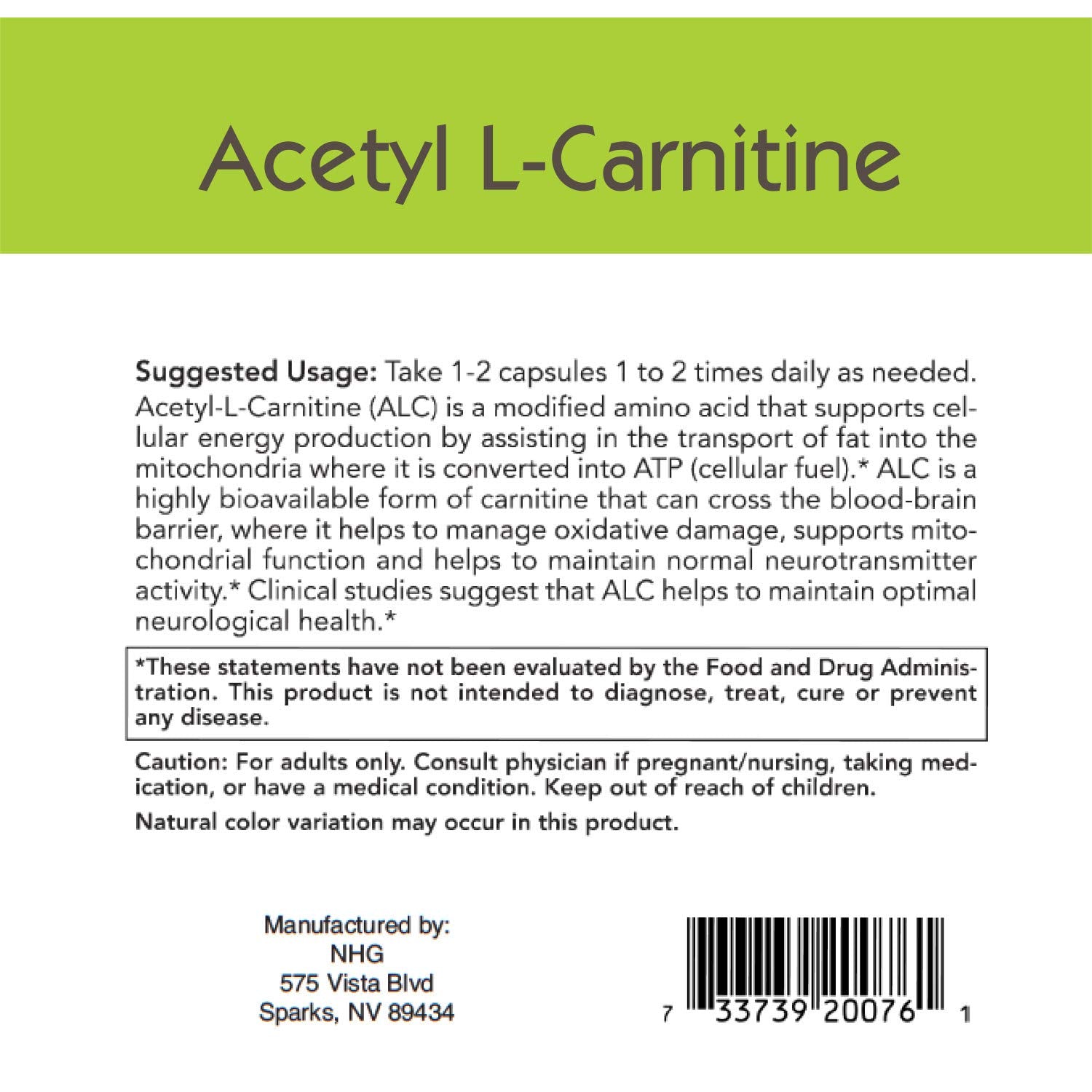 Acetyl L-Carnitine

Suggested Usage: Take 1-2 capsules 1 to 2 times daily as needed. Acetyl-L-Carnitine (ALC) is a modified amino acid that supports cellular energy production by assisting in the transport of fat into the mitochondria where it is converted into ATP (cellular fuel).* ALC is a highly bioavailable form of carnitine that can cross the blood-brain barrier, where it helps to manage oxidative damage, supports mitochondrial function and helps to maintain normal neurotransmitter activity.* Clinical studies suggest that ALC helps to maintain optimal neurological health.*

*These statements have not been evaluated by the Food and Drug Administration. This product is not intended to diagnose, treat, cure or prevent any disease.

Caution: For adults only. Consult physician if pregnant/nursing, taking medication, or have a medical condition. Keep out of reach of children.

Natural color variation may occur in this product.

Manufactured by:
NHG
575 Vista Blvd
Sparks, NV 89434

7 33739 20076 1